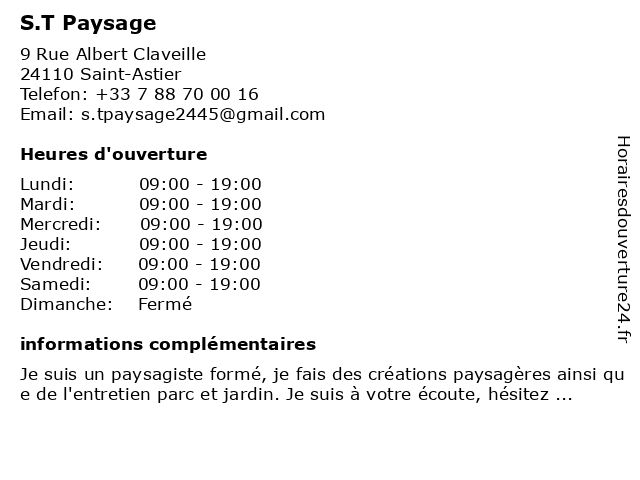 S.T Paysage

9 Rue Albert Claveille
24110 Saint-Astier
Telefon: +33 7 88 70 00 16
Email: s.tpaysage2445@gmail.com

Heures d'ouverture

| | |
|---|---|
| Lundi: | 09:00 - 19:00 |
| Mardi: | 09:00 - 19:00 |
| Mercredi: | 09:00 - 19:00 |
| Jeudi: | 09:00 - 19:00 |
| Vendredi: | 09:00 - 19:00 |
| Samedi: | 09:00 - 19:00 |
| Dimanche: | Fermé |

informations complémentaires

Je suis un paysagiste formé, je fais des créations paysagères ainsi que de l'entretien parc et jardin. Je suis à votre écoute, hésitez ...

Horairesdouverture24.fr